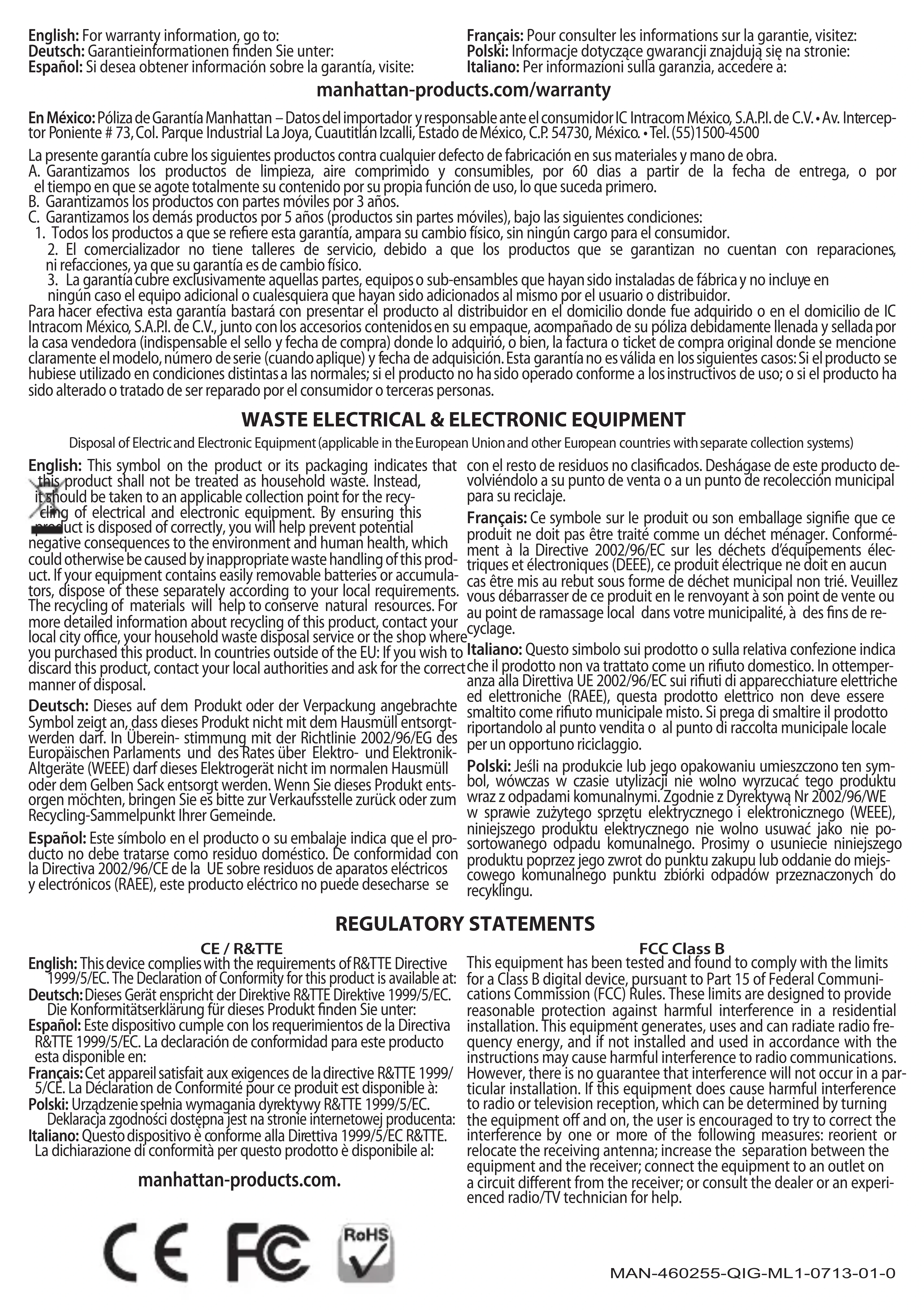 **English:** For warranty information, go to:
**Deutsch:** Garantieinformationen finden Sie unter:
**Español:** Si desea obtener información sobre la garantía, visite:

**Français:** Pour consulter les informations sur la garantie, visitez:
**Polski:** Informacje dotyczące gwarancji znajdują się na stronie:
**Italiano:** Per informazioni sulla garanzia, accedere a:

**manhattan-products.com/warranty**

**En México:** Póliza de Garantía Manhattan – Datos del importador y responsable ante el consumidor IC Intracom México, S.A.P.I. de C.V. • Av. Interceptor Poniente # 73, Col. Parque Industrial La Joya, Cuautitlán Izcalli, Estado de México, C.P. 54730, México. • Tel. (55)1500-4500

La presente garantía cubre los siguientes productos contra cualquier defecto de fabricación en sus materiales y mano de obra.
A. Garantizamos los productos de limpieza, aire comprimido y consumibles, por 60 dias a partir de la fecha de entrega, o por el tiempo en que se agote totalmente su contenido por su propia función de uso, lo que suceda primero.
B. Garantizamos los productos con partes móviles por 3 años.
C. Garantizamos los demás productos por 5 años (productos sin partes móviles), bajo las siguientes condiciones:
1. Todos los productos a que se refiere esta garantía, ampara su cambio físico, sin ningún cargo para el consumidor.
2. El comercializador no tiene talleres de servicio, debido a que los productos que se garantizan no cuentan con reparaciones, ni refacciones, ya que su garantía es de cambio físico.
3. La garantía cubre exclusivamente aquellas partes, equipos o sub-ensambles que hayan sido instaladas de fábrica y no incluye en ningún caso el equipo adicional o cualesquiera que hayan sido adicionados al mismo por el usuario o distribuidor.
Para hacer efectiva esta garantía bastará con presentar el producto al distribuidor en el domicilio donde fue adquirido o en el domicilio de IC Intracom México, S.A.P.I. de C.V., junto con los accesorios contenidos en su empaque, acompañado de su póliza debidamente llenada y sellada por la casa vendedora (indispensable el sello y fecha de compra) donde lo adquirió, o bien, la factura o ticket de compra original donde se mencione claramente el modelo, número de serie (cuando aplique) y fecha de adquisición. Esta garantía no es válida en los siguientes casos: Si el producto se hubiese utilizado en condiciones distintas a las normales; si el producto no ha sido operado conforme a los instructivos de uso; o si el producto ha sido alterado o tratado de ser reparado por el consumidor o terceras personas.

**WASTE ELECTRICAL & ELECTRONIC EQUIPMENT**

Disposal of Electric and Electronic Equipment (applicable in the European Union and other European countries with separate collection systems)

**English:** This symbol on the product or its packaging indicates that this product shall not be treated as household waste. Instead, it should be taken to an applicable collection point for the recycling of electrical and electronic equipment. By ensuring this product is disposed of correctly, you will help prevent potential negative consequences to the environment and human health, which could otherwise be caused by inappropriate waste handling of this product. If your equipment contains easily removable batteries or accumulators, dispose of these separately according to your local requirements. The recycling of materials will help to conserve natural resources. For more detailed information about recycling of this product, contact your local city office, your household waste disposal service or the shop where you purchased this product. In countries outside of the EU: If you wish to discard this product, contact your local authorities and ask for the correct manner of disposal.

**Deutsch:** Dieses auf dem Produkt oder der Verpackung angebrachte Symbol zeigt an, dass dieses Produkt nicht mit dem Hausmüll entsorgtwerden darf. In Überein- stimmung mit der Richtlinie 2002/96/EG des Europäischen Parlaments und des Rates über Elektro- und Elektronik-Altgeräte (WEEE) darf dieses Elektrogerät nicht im normalen Hausmüll oder dem Gelben Sack entsorgt werden. Wenn Sie dieses Produkt entsorgen möchten, bringen Sie es bitte zur Verkaufsstelle zurück oder zum Recycling-Sammelpunkt Ihrer Gemeinde.

**Español:** Este símbolo en el producto o su embalaje indica que el producto no debe tratarse como residuo doméstico. De conformidad con la Directiva 2002/96/CE de la UE sobre residuos de aparatos eléctricos y electrónicos (RAEE), este producto eléctrico no puede desecharse se con el resto de residuos no clasificados. Deshágase de este producto devolviéndolo a su punto de venta o a un punto de recolección municipal para su reciclaje.

**Français:** Ce symbole sur le produit ou son emballage signifie que ce produit ne doit pas être traité comme un déchet ménager. Conformément à la Directive 2002/96/EC sur les déchets d'équipements électriques et électroniques (DEEE), ce produit électrique ne doit en aucun cas être mis au rebut sous forme de déchet municipal non trié. Veuillez vous débarrasser de ce produit en le renvoyant à son point de vente ou au point de ramassage local dans votre municipalité, à des fins de recyclage.

**Italiano:** Questo simbolo sui prodotto o sulla relativa confezione indica che il prodotto non va trattato come un rifiuto domestico. In ottemperanza alla Direttiva UE 2002/96/EC sui rifiuti di apparecchiature elettriche ed elettroniche (RAEE), questa prodotto elettrico non deve essere smaltito come rifiuto municipale misto. Si prega di smaltire il prodotto riportandolo al punto vendita o al punto di raccolta municipale locale per un opportuno riciclaggio.

**Polski:** Jeśli na produkcie lub jego opakowaniu umieszczono ten symbol, wówczas w czasie utylizacji nie wolno wyrzucać tego produktu wraz z odpadami komunalnymi. Zgodnie z Dyrektywą Nr 2002/96/WE w sprawie zużytego sprzętu elektrycznego i elektronicznego (WEEE), niniejszego produktu elektrycznego nie wolno usuwać jako nie posortowanego odpadu komunalnego. Prosimy o usuniecie niniejszego produktu poprzez jego zwrot do punktu zakupu lub oddanie do miejscowego komunalnego punktu zbiórki odpadów przeznaczonych do recyklingu.

**REGULATORY STATEMENTS**

**CE / R&TTE**
**English:** This device complies with the requirements of R&TTE Directive 1999/5/EC. The Declaration of Conformity for this product is available at:
**Deutsch:** Dieses Gerät enspricht der Direktive R&TTE Direktive 1999/5/EC. Die Konformitätserklärung für dieses Produkt finden Sie unter:
**Español:** Este dispositivo cumple con los requerimientos de la Directiva R&TTE 1999/5/EC. La declaración de conformidad para este producto esta disponible en:
**Français:** Cet appareil satisfait aux exigences de la directive R&TTE 1999/5/CE. La Déclaration de Conformité pour ce produit est disponible à:
**Polski:** Urządzenie spełnia wymagania dyrektywy R&TTE 1999/5/EC. Deklaracja zgodności dostępna jest na stronie internetowej producenta:
**Italiano:** Questo dispositivo è conforme alla Direttiva 1999/5/EC R&TTE. La dichiarazione di conformità per questo prodotto è disponibile al:

**manhattan-products.com.**

**FCC Class B**
This equipment has been tested and found to comply with the limits for a Class B digital device, pursuant to Part 15 of Federal Communications Commission (FCC) Rules. These limits are designed to provide reasonable protection against harmful interference in a residential installation. This equipment generates, uses and can radiate radio frequency energy, and if not installed and used in accordance with the instructions may cause harmful interference to radio communications. However, there is no guarantee that interference will not occur in a particular installation. If this equipment does cause harmful interference to radio or television reception, which can be determined by turning the equipment off and on, the user is encouraged to try to correct the interference by one or more of the following measures: reorient or relocate the receiving antenna; increase the separation between the equipment and the receiver; connect the equipment to an outlet on a circuit different from the receiver; or consult the dealer or an experienced radio/TV technician for help.

CE FC RoHS

MAN-460255-QIG-ML1-0713-01-0